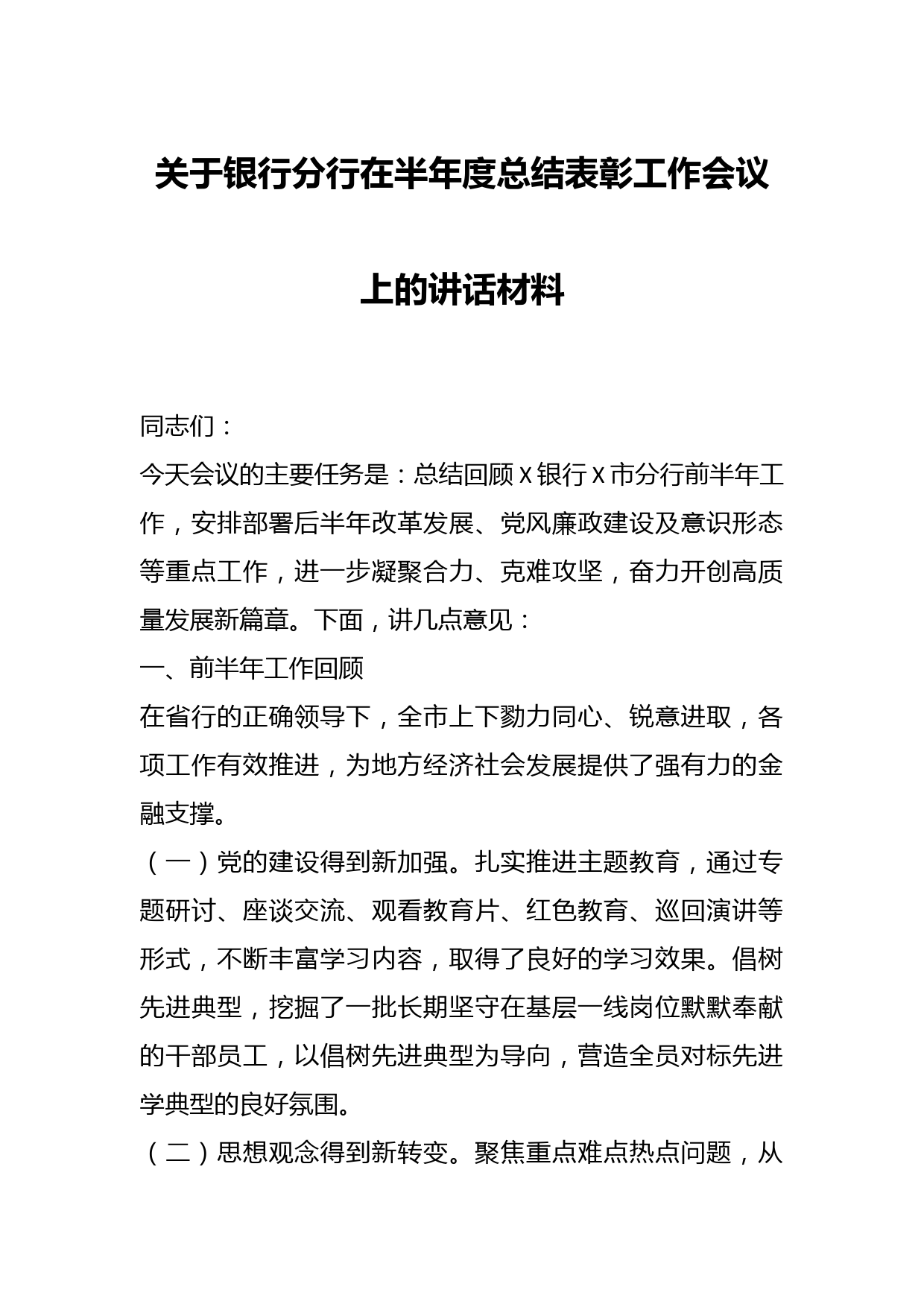 关于银行分行在半年度总结表彰工作会议上的讲话材料

同志们：

今天会议的主要任务是：总结回顾 X 银行 X 市分行前半年工作，安排部署后半年改革发展、党风廉政建设及意识形态等重点工作，进一步凝聚合力、克难攻坚，奋力开创高质量发展新篇章。下面，讲几点意见：

一、前半年工作回顾

在省行的正确领导下，全市上下勠力同心、锐意进取，各项工作有效推进，为地方经济社会发展提供了强有力的金融支撑。

（一）党的建设得到新加强。扎实推进主题教育，通过专题研讨、座谈交流、观看教育片、红色教育、巡回演讲等形式，不断丰富学习内容，取得了良好的学习效果。倡树先进典型，挖掘了一批长期坚守在基层一线岗位默默奉献的干部员工，以倡树先进典型为导向，营造全员对标先进学典型的良好氛围。

（二）思想观念得到新转变。聚焦重点难点热点问题，从